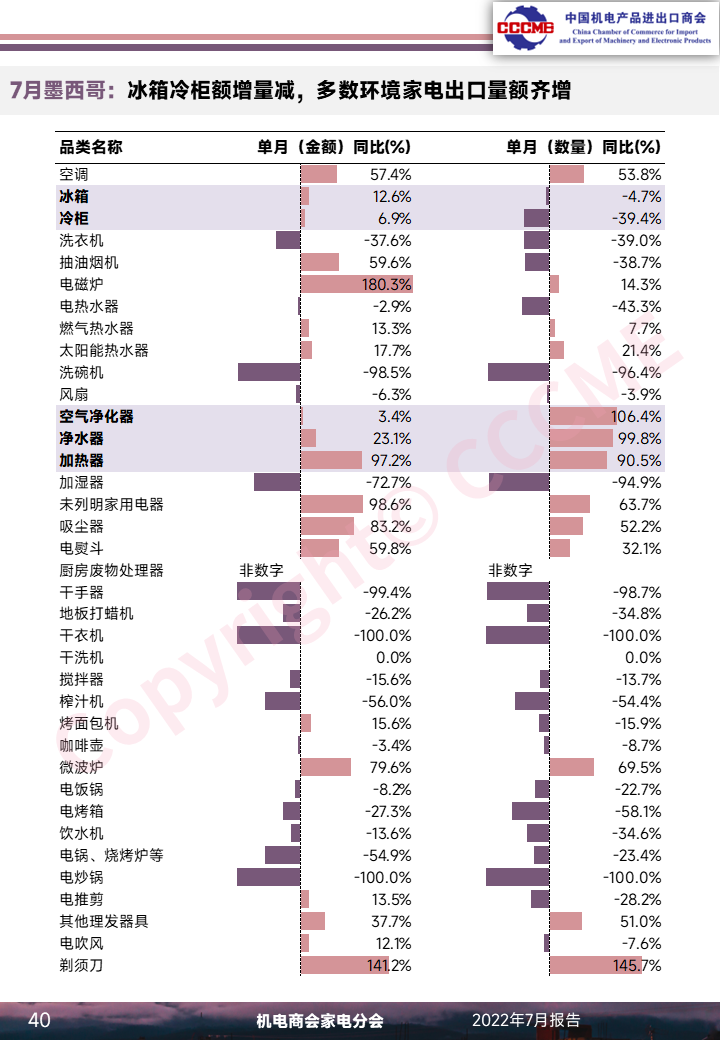 CCCME 中国机电产品进出口商会
China Chamber of Commerce for Import and Export of Machinery and Electronic Products

7月墨西哥：冰箱冷柜额增量减，多数环境家电出口量额齐增

| 品类名称 | 单月（金额）同比(%) | 单月（数量）同比(%) |
|---|---|---|
| 空调 | 57.4% | 53.8% |
| 冰箱 | 12.6% | -4.7% |
| 冷柜 | 6.9% | -39.4% |
| 洗衣机 | -37.6% | -39.0% |
| 抽油烟机 | 59.6% | -38.7% |
| 电磁炉 | 180.3% | 14.3% |
| 电热水器 | -2.9% | -43.3% |
| 燃气热水器 | 13.3% | 7.7% |
| 太阳能热水器 | 17.7% | 21.4% |
| 洗碗机 | -98.5% | -96.4% |
| 风扇 | -6.3% | -3.9% |
| 空气净化器 | 3.4% | 106.4% |
| 净水器 | 23.1% | 99.8% |
| 加热器 | 97.2% | 90.5% |
| 加湿器 | -72.7% | -94.9% |
| 未列明家用电器 | 98.6% | 63.7% |
| 吸尘器 | 83.2% | 52.2% |
| 电熨斗 | 59.8% | 32.1% |
| 厨房废物处理器 | 非数字 | 非数字 |
| 干手器 | -99.4% | -98.7% |
| 地板打蜡机 | -26.2% | -34.8% |
| 干衣机 | -100.0% | -100.0% |
| 干洗机 | 0.0% | 0.0% |
| 搅拌器 | -15.6% | -13.7% |
| 榨汁机 | -56.0% | -54.4% |
| 烤面包机 | 15.6% | -15.9% |
| 咖啡壶 | -3.4% | -8.7% |
| 微波炉 | 79.6% | 69.5% |
| 电饭锅 | -8.2% | -22.7% |
| 电烤箱 | -27.3% | -58.1% |
| 饮水机 | -13.6% | -34.6% |
| 电锅、烧烤炉等 | -54.9% | -23.4% |
| 电炒锅 | -100.0% | -100.0% |
| 电推剪 | 13.5% | -28.2% |
| 其他理发器具 | 37.7% | 51.0% |
| 电吹风 | 12.1% | -7.6% |
| 剃须刀 | 141.2% | 145.7% |

copyright© CCCME

40 机电商会家电分会 2022年7月报告